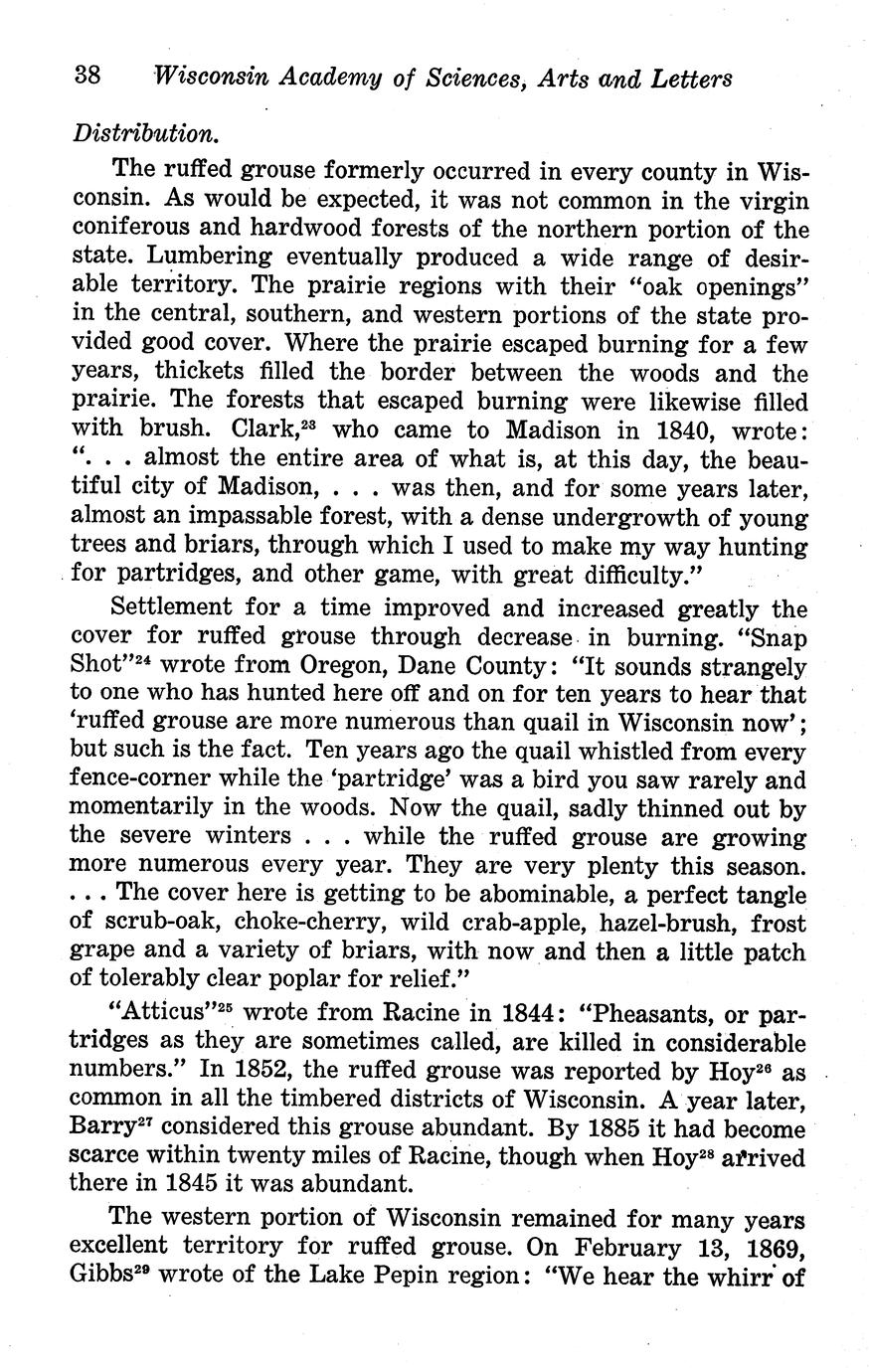 38 Wisconsin Academy of Sciences, Arts and Letters

Distribution.

The ruffed grouse formerly occurred in every county in Wisconsin. As would be expected, it was not common in the virgin coniferous and hardwood forests of the northern portion of the state. Lumbering eventually produced a wide range of desirable territory. The prairie regions with their "oak openings" in the central, southern, and western portions of the state provided good cover. Where the prairie escaped burning for a few years, thickets filled the border between the woods and the prairie. The forests that escaped burning were likewise filled with brush. Clark,$^{23}$ who came to Madison in 1840, wrote: ". . . almost the entire area of what is, at this day, the beautiful city of Madison, . . . was then, and for some years later, almost an impassable forest, with a dense undergrowth of young trees and briars, through which I used to make my way hunting for partridges, and other game, with great difficulty."

Settlement for a time improved and increased greatly the cover for ruffed grouse through decrease in burning. "Snap Shot"$^{24}$ wrote from Oregon, Dane County: "It sounds strangely to one who has hunted here off and on for ten years to hear that 'ruffed grouse are more numerous than quail in Wisconsin now'; but such is the fact. Ten years ago the quail whistled from every fence-corner while the 'partridge' was a bird you saw rarely and momentarily in the woods. Now the quail, sadly thinned out by the severe winters . . . while the ruffed grouse are growing more numerous every year. They are very plenty this season. . . . The cover here is getting to be abominable, a perfect tangle of scrub-oak, choke-cherry, wild crab-apple, hazel-brush, frost grape and a variety of briars, with now and then a little patch of tolerably clear poplar for relief."

"Atticus"$^{25}$ wrote from Racine in 1844: "Pheasants, or partridges as they are sometimes called, are killed in considerable numbers." In 1852, the ruffed grouse was reported by Hoy$^{26}$ as common in all the timbered districts of Wisconsin. A year later, Barry$^{27}$ considered this grouse abundant. By 1885 it had become scarce within twenty miles of Racine, though when Hoy$^{28}$ arrived there in 1845 it was abundant.

The western portion of Wisconsin remained for many years excellent territory for ruffed grouse. On February 13, 1869, Gibbs$^{29}$ wrote of the Lake Pepin region: "We hear the whirr of